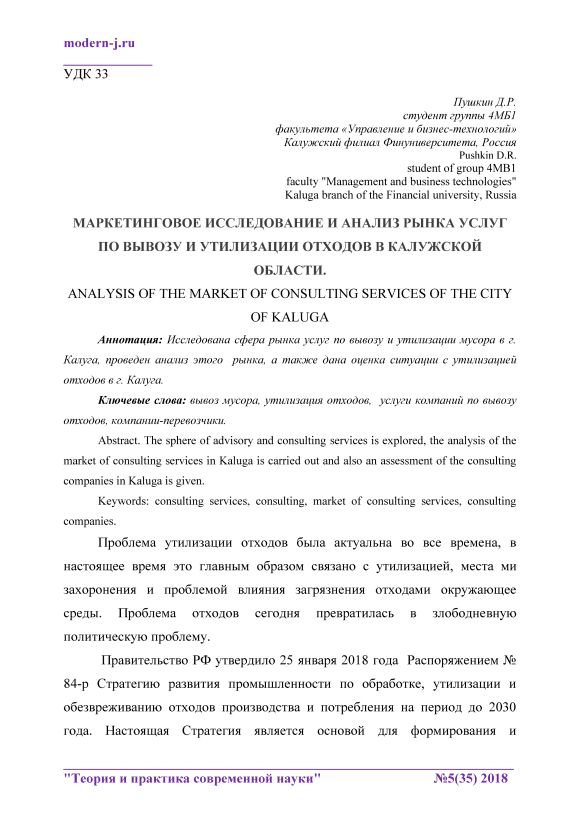 modern-j.ru

УДК 33

Пушкин Д.Р.
студент группы 4МБ1
факультета «Управление и бизнес-технологий»
Калужский филиал Финуниверситета, Россия
Pushkin D.R.
student of group 4MB1
faculty "Management and business technologies"
Kaluga branch of the Financial university, Russia

МАРКЕТИНГОВОЕ ИССЛЕДОВАНИЕ И АНАЛИЗ РЫНКА УСЛУГ ПО ВЫВОЗУ И УТИЛИЗАЦИИ ОТХОДОВ В КАЛУЖСКОЙ ОБЛАСТИ.
ANALYSIS OF THE MARKET OF CONSULTING SERVICES OF THE CITY OF KALUGA

Аннотация: Исследована сфера рынка услуг по вывозу и утилизации мусора в г. Калуга, проведен анализ этого рынка, а также дана оценка ситуации с утилизацией отходов в г. Калуга.

Ключевые слова: вывоз мусора, утилизация отходов, услуги компаний по вывозу отходов, компании-перевозчики.

Abstract. The sphere of advisory and consulting services is explored, the analysis of the market of consulting services in Kaluga is carried out and also an assessment of the consulting companies in Kaluga is given.

Keywords: consulting services, consulting, market of consulting services, consulting companies.

Проблема утилизации отходов была актуальна во все времена, в настоящее время это главным образом связано с утилизацией, места ми захоронения и проблемой влияния загрязнения отходами окружающее среды. Проблема отходов сегодня превратилась в злободневную политическую проблему.

Правительство РФ утвердило 25 января 2018 года Распоряжением № 84-р Стратегию развития промышленности по обработке, утилизации и обезвреживанию отходов производства и потребления на период до 2030 года. Настоящая Стратегия является основой для формирования и

"Теория и практика современной науки" №5(35) 2018